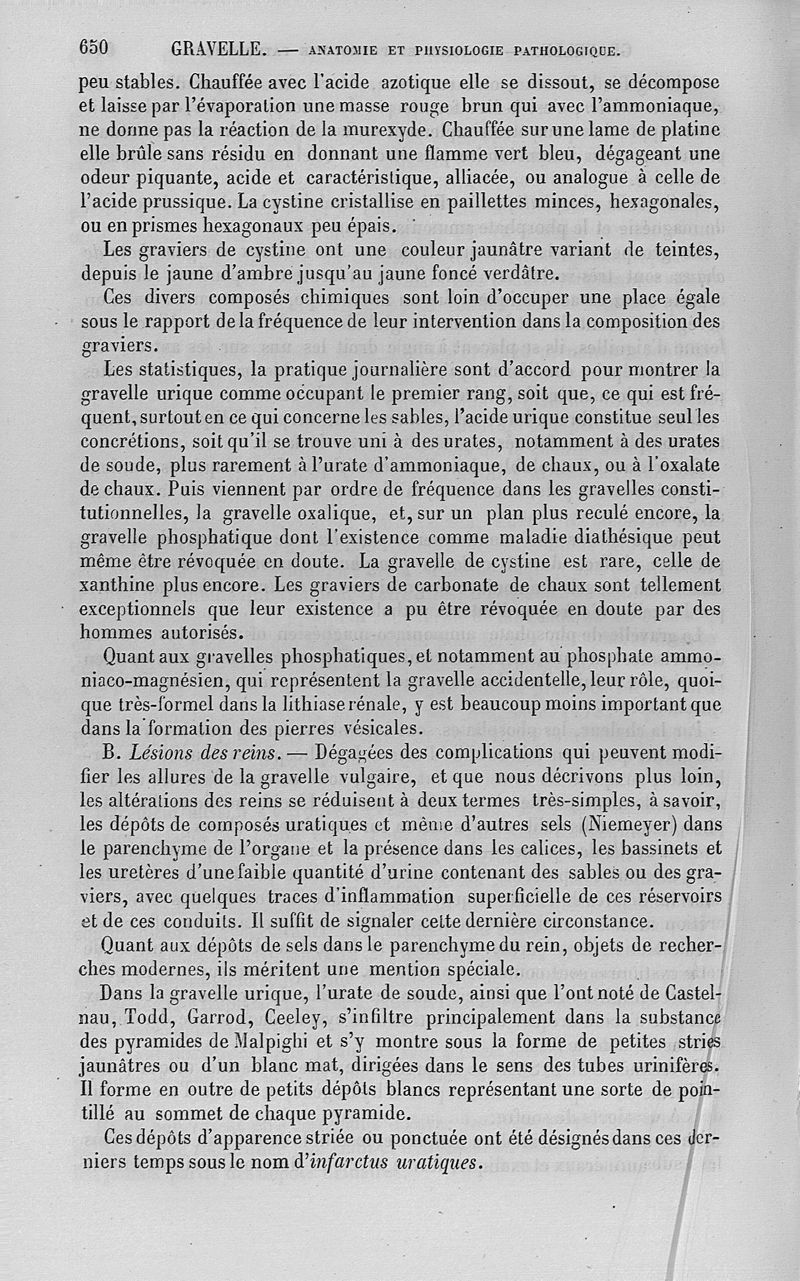 650 GRAVELLE. — ANATOMIE ET PHYSIOLOGIE PATHOLOGIQUE.

peu stables. Chauffée avec l'acide azotique elle se dissout, se décompose et laisse par l'évaporation une masse rouge brun qui avec l'ammoniaque, ne donne pas la réaction de la murexyde. Chauffée sur une lame de platine elle brûle sans résidu en donnant une flamme vert bleu, dégageant une odeur piquante, acide et caractéristique, alliacée, ou analogue à celle de l'acide prussique. La cystine cristallise en paillettes minces, hexagonales, ou en prismes hexagonaux peu épais.

Les graviers de cystine ont une couleur jaunâtre variant de teintes, depuis le jaune d'ambre jusqu'au jaune foncé verdâtre.

Ces divers composés chimiques sont loin d'occuper une place égale sous le rapport de la fréquence de leur intervention dans la composition des graviers.

Les statistiques, la pratique journalière sont d'accord pour montrer la gravelle urique comme occupant le premier rang, soit que, ce qui est fréquent, surtout en ce qui concerne les sables, l'acide urique constitue seul les concrétions, soit qu'il se trouve uni à des urates, notamment à des urates de soude, plus rarement à l'urate d'ammoniaque, de chaux, ou à l'oxalate de chaux. Puis viennent par ordre de fréquence dans les gravelles constitutionnelles, la gravelle oxalique, et, sur un plan plus reculé encore, la gravelle phosphatique dont l'existence comme maladie diathésique peut même être révoquée en doute. La gravelle de cystine est rare, celle de xanthine plus encore. Les graviers de carbonate de chaux sont tellement exceptionnels que leur existence a pu être révoquée en doute par des hommes autorisés.

Quant aux gravelles phosphatiques, et notamment au phosphate ammoniaco-magnésien, qui représentent la gravelle accidentelle, leur rôle, quoique très-formel dans la lithiase rénale, y est beaucoup moins important que dans la formation des pierres vésicales.

B. Lésions des reins. — Dégagées des complications qui peuvent modifier les allures de la gravelle vulgaire, et que nous décrivons plus loin, les altérations des reins se réduisent à deux termes très-simples, à savoir, les dépôts de composés uratiques et même d'autres sels (Niemeyer) dans le parenchyme de l'organe et la présence dans les calices, les bassinets et les uretères d'une faible quantité d'urine contenant des sables ou des graviers, avec quelques traces d'inflammation superficielle de ces réservoirs et de ces conduits. Il suffit de signaler cette dernière circonstance.

Quant aux dépôts de sels dans le parenchyme du rein, objets de recherches modernes, ils méritent une mention spéciale.

Dans la gravelle urique, l'urate de soude, ainsi que l'ont noté de Castelnau, Todd, Garrod, Ceeley, s'infiltre principalement dans la substance des pyramides de Malpighi et s'y montre sous la forme de petites stries jaunâtres ou d'un blanc mat, dirigées dans le sens des tubes urinifères. Il forme en outre de petits dépôts blancs représentant une sorte de pointillé au sommet de chaque pyramide.

Ces dépôts d'apparence striée ou ponctuée ont été désignés dans ces derniers temps sous le nom d'infarctus uratiques.